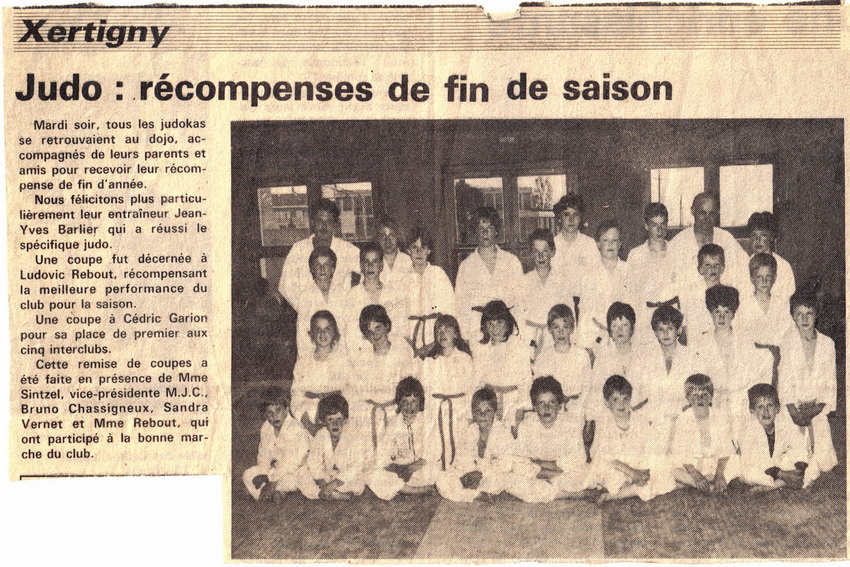 Xertigny

Judo : récompenses de fin de saison

Mardi soir, tous les judokas se retrouvaient au dojo, accompagnés de leurs parents et amis pour recevoir leur récompense de fin d'année.

Nous félicitons plus particulièrement leur entraîneur Jean-Yves Barlier qui a réussi le spécifique judo.

Une coupe fut décernée à Ludovic Rebout, récompensant la meilleure performance du club pour la saison.

Une coupe à Cédric Garion pour sa place de premier aux cinq interclubs.

Cette remise de coupes a été faite en présence de Mme Sintzel, vice-présidente M.J.C., Bruno Chassigneux, Sandra Vernet et Mme Rebout, qui ont participé à la bonne marche du club.